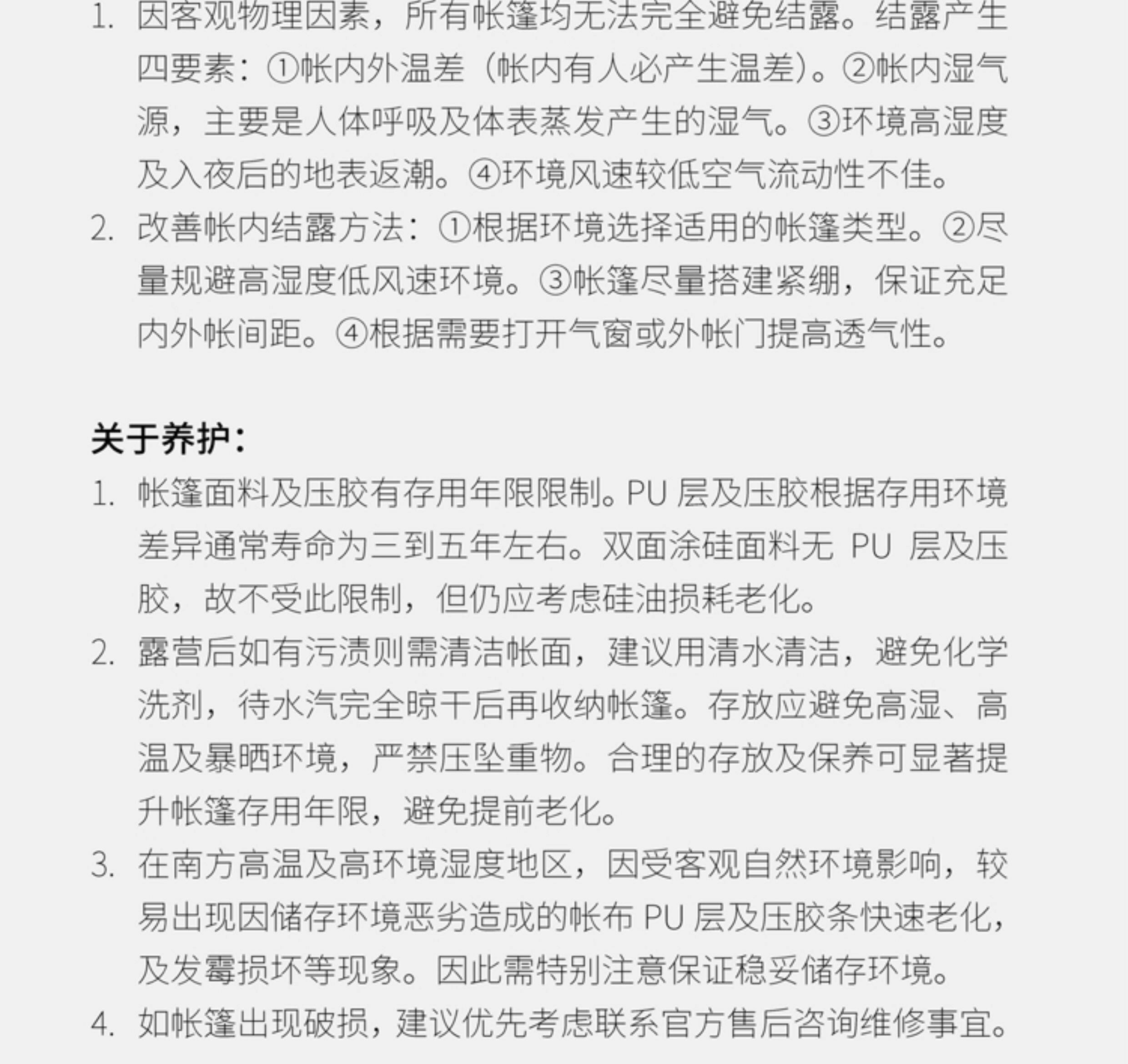 1. 因客观物理因素，所有帐篷均无法完全避免结露。结露产生四要素：①帐内外温差（帐内有人必产生温差）。②帐内湿气源，主要是人体呼吸及体表蒸发产生的湿气。③环境高湿度及入夜后的地表返潮。④环境风速较低空气流动性不佳。
2. 改善帐内结露方法：①根据环境选择适用的帐篷类型。②尽量规避高湿度低风速环境。③帐篷尽量搭建紧绷，保证充足内外帐间距。④根据需要打开气窗或外帐门提高透气性。

关于养护：
1. 帐篷面料及压胶有存用年限限制。PU 层及压胶根据存用环境差异通常寿命为三到五年左右。双面涂硅面料无 PU 层及压胶，故不受此限制，但仍应考虑硅油损耗老化。
2. 露营后如有污渍则需清洁帐面，建议用清水清洁，避免化学洗剂，待水汽完全晾干后再收纳帐篷。存放应避免高湿、高温及暴晒环境，严禁压坠重物。合理的存放及保养可显著提升帐篷存用年限，避免提前老化。
3. 在南方高温及高环境湿度地区，因受客观自然环境影响，较易出现因储存环境恶劣造成的帐布 PU 层及压胶条快速老化，及发霉损坏等现象。因此需特别注意保证稳妥储存环境。
4. 如帐篷出现破损，建议优先考虑联系官方售后咨询维修事宜。